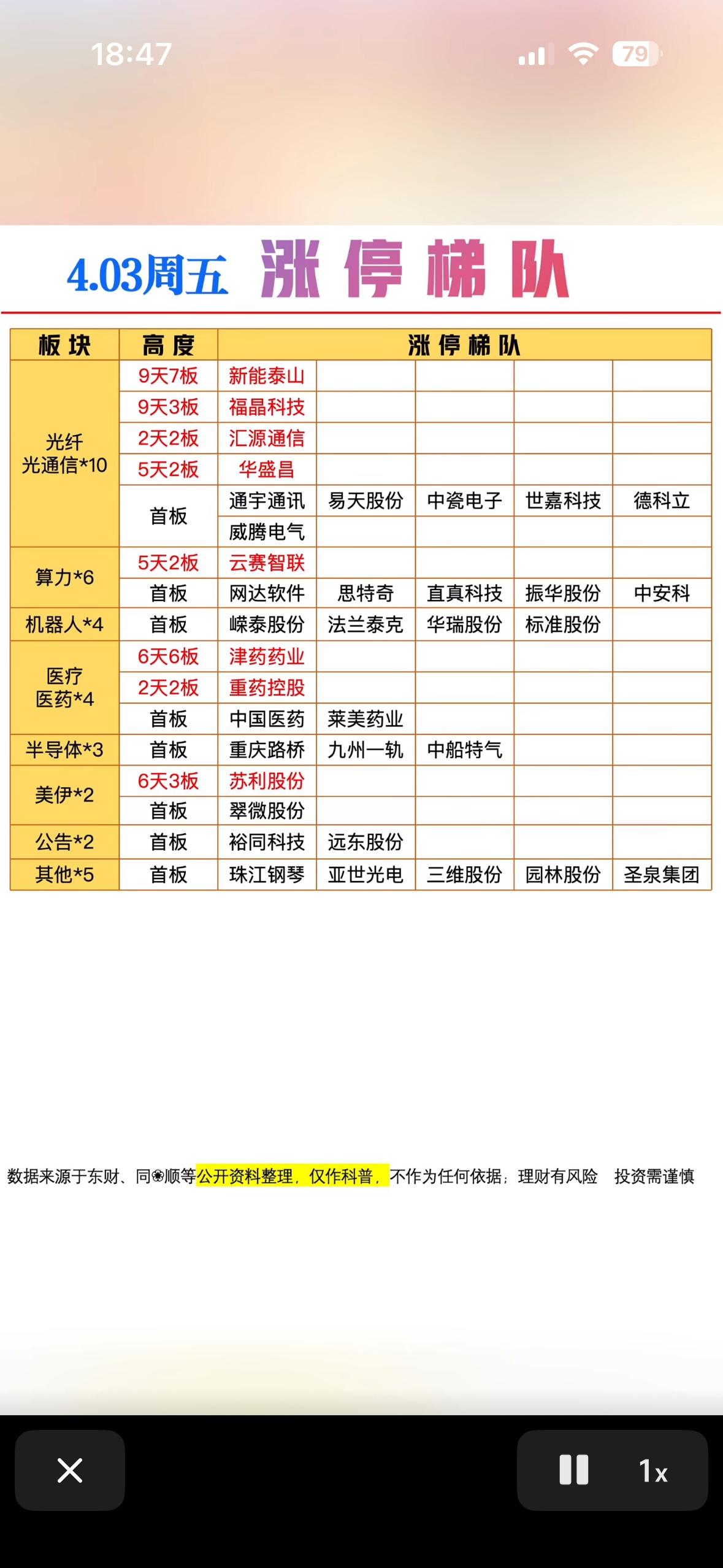 18:47

79

4.03周五 涨停梯队

| 板块 | 高度 | 涨停梯队 | | | | |
|---|---|---|---|---|---|---|
| 光纤 光通信*10 | 9天7板 | 新能泰山 | | | | |
| | 9天3板 | 福晶科技 | | | | |
| | 2天2板 | 汇源通信 | | | | |
| | 5天2板 | 华盛昌 | | | | |
| | 首板 | 通宇通讯 | 易天股份 | 中瓷电子 | 世嘉科技 | 德科立 |
| | | 威腾电气 | | | | |
| 算力*6 | 5天2板 | 云赛智联 | | | | |
| | 首板 | 网达软件 | 思特奇 | 直真科技 | 振华股份 | 中安科 |
| 机器人*4 | 首板 | 嵘泰股份 | 法兰泰克 | 华瑞股份 | 标准股份 | |
| 医疗 医药*4 | 6天6板 | 津药药业 | | | | |
| | 2天2板 | 重药控股 | | | | |
| | 首板 | 中国医药 | 莱美药业 | | | |
| 半导体*3 | 首板 | 重庆路桥 | 九州一轨 | 中船特气 | | |
| 美伊*2 | 6天3板 | 苏利股份 | | | | |
| | 首板 | 翠微股份 | | | | |
| 公告*2 | 首板 | 裕同科技 | 远东股份 | | | |
| 其他*5 | 首板 | 珠江钢琴 | 亚世光电 | 三维股份 | 园林股份 | 圣泉集团 |

数据来源于东财、同❀顺等公开资料整理，仅作科普，不作为任何依据；理财有风险 投资需谨慎

1x